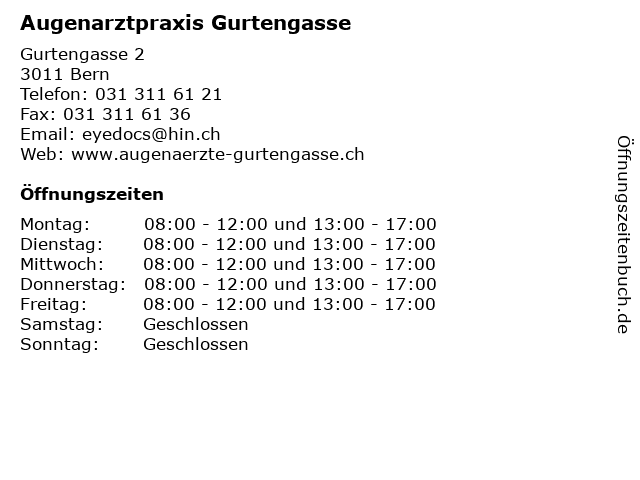 Augenarztpraxis Gurtengasse

Gurtengasse 2
3011 Bern
Telefon: 031 311 61 21
Fax: 031 311 61 36
Email: eyedocs@hin.ch
Web: www.augenaerzte-gurtengasse.ch

Öffnungszeiten

| | |
|---|---|
| Montag: | 08:00 - 12:00 und 13:00 - 17:00 |
| Dienstag: | 08:00 - 12:00 und 13:00 - 17:00 |
| Mittwoch: | 08:00 - 12:00 und 13:00 - 17:00 |
| Donnerstag: | 08:00 - 12:00 und 13:00 - 17:00 |
| Freitag: | 08:00 - 12:00 und 13:00 - 17:00 |
| Samstag: | Geschlossen |
| Sonntag: | Geschlossen |

Öffnungszeitenbuch.de